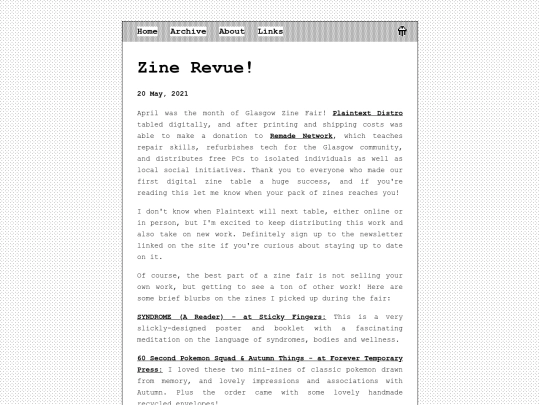 Home Archive About Links

Zine Revue!

20 May, 2021

April was the month of Glasgow Zine Fair! Plaintext Distro tabled digitally, and after printing and shipping costs was able to make a donation to Remade Network, which teaches repair skills, refurbishes tech for the Glasgow community, and distributes free PCs to isolated individuals as well as local social initiatives. Thank you to everyone who made our first digital zine table a huge success, and if you're reading this let me know when your pack of zines reaches you!

I don't know when Plaintext will next table, either online or in person, but I'm excited to keep distributing this work and also take on new work. Definitely sign up to the newsletter linked on the site if you're curious about staying up to date on it.

Of course, the best part of a zine fair is not selling your own work, but getting to see a ton of other work! Here are some brief blurbs on the zines I picked up during the fair:

SYNDROME (A Reader) - at Sticky Fingers: This is a very slickly-designed poster and booklet with a fascinating meditation on the language of syndromes, bodies and wellness.

60 Second Pokemon Squad & Autumn Things - at Forever Temporary Press: I loved these two mini-zines of classic pokemon drawn from memory, and lovely impressions and associations with Autumn. Plus the order came with some lovely handmade recycled envelopes!